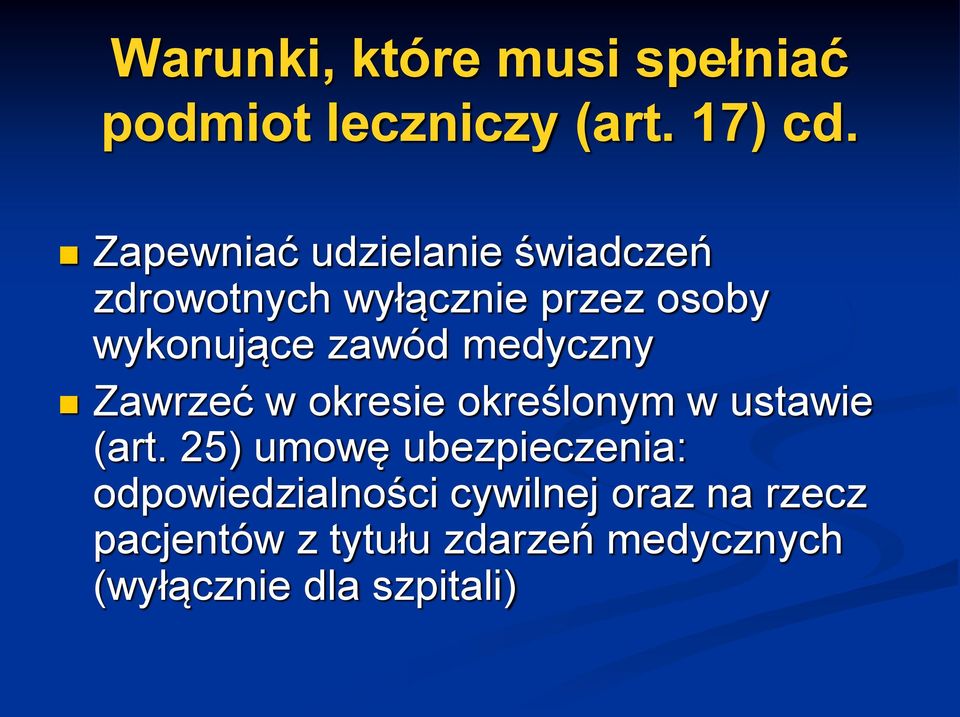 Warunki, które musi spełniać podmiot leczniczy (art. 17) cd.

Zapewniać udzielanie świadczeń zdrowotnych wyłącznie przez osoby wykonujące zawód medyczny

Zawrzeć w okresie określonym w ustawie (art. 25) umowę ubezpieczenia: odpowiedzialności cywilnej oraz na rzecz pacjentów z tytułu zdarzeń medycznych (wyłącznie dla szpitali)